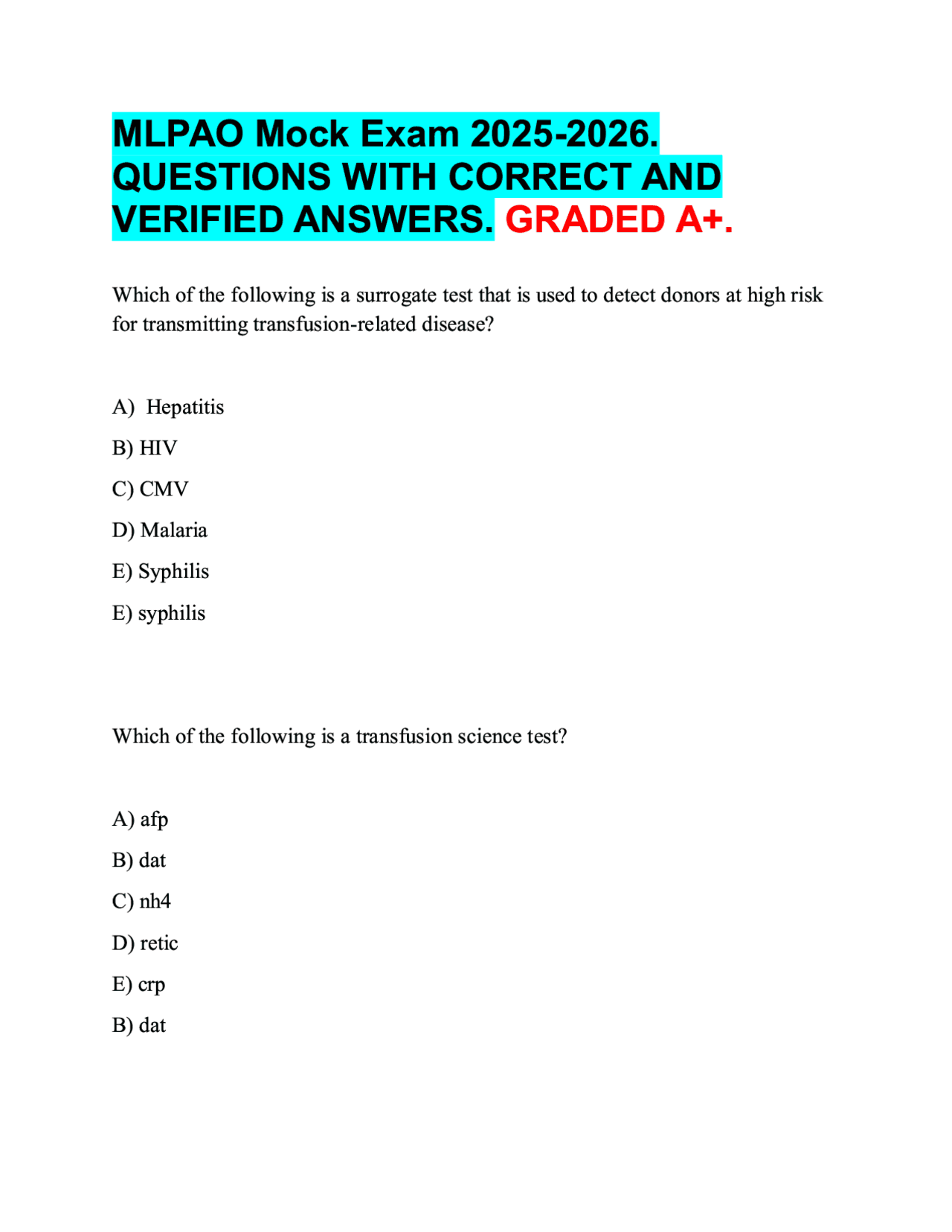 MLPAO Mock Exam 2025-2026. QUESTIONS WITH CORRECT AND VERIFIED ANSWERS. GRADED A+.

Which of the following is a surrogate test that is used to detect donors at high risk for transmitting transfusion-related disease?

A) Hepatitis

B) HIV

C) CMV

D) Malaria

E) Syphilis

E) syphilis

Which of the following is a transfusion science test?

A) afp

B) dat

C) nh4

D) retic

E) crp

B) dat